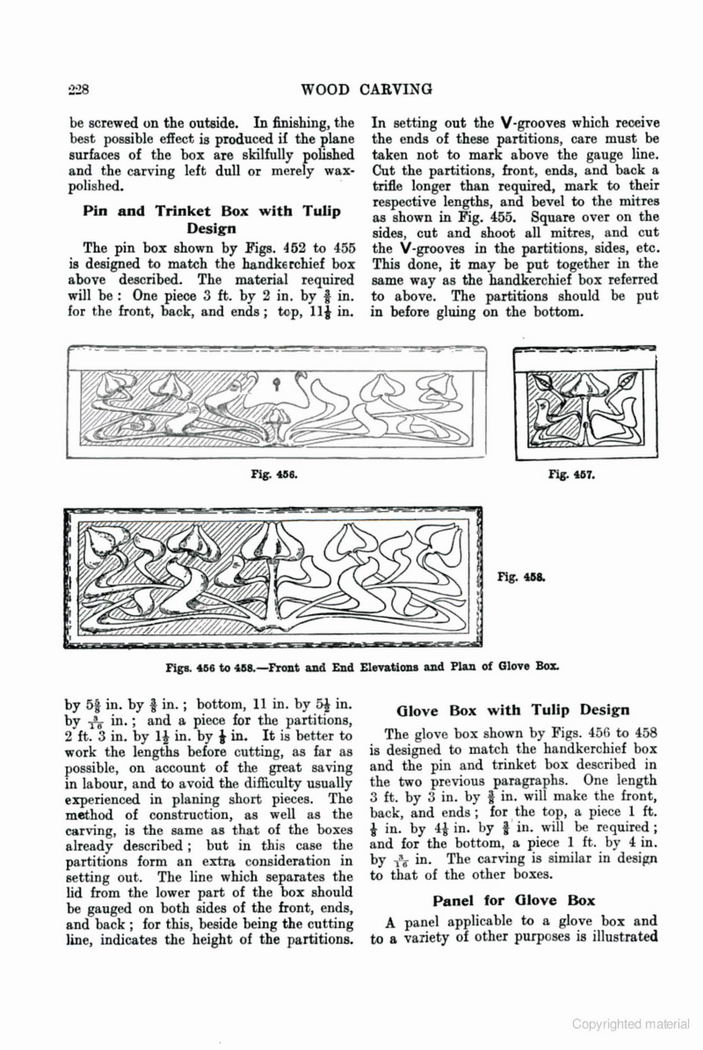 228 WOOD CARVING

be screwed on the outside. In finishing, the best possible effect is produced if the plane surfaces of the box are skilfully polished and the carving left dull or merely wax-polished.

Pin and Trinket Box with Tulip Design

The pin box shown by Figs. 452 to 455 is designed to match the handkerchief box above described. The material required will be: One piece 3 ft. by 2 in. by $\frac{3}{8}$ in. for the front, back, and ends; top, $11\frac{1}{8}$ in.

In setting out the V-grooves which receive the ends of these partitions, care must be taken not to mark above the gauge line. Cut the partitions, front, ends, and back a trifle longer than required, mark to their respective lengths, and bevel to the mitres as shown in Fig. 455. Square over on the sides, cut and shoot all mitres, and cut the V-grooves in the partitions, sides, etc. This done, it may be put together in the same way as the handkerchief box referred to above. The partitions should be put in before gluing on the bottom.

Fig. 456.

Fig. 457.

Fig. 458.

Figs. 456 to 458.—Front and End Elevations and Plan of Glove Box.

by $5\frac{5}{8}$ in. by $\frac{3}{8}$ in.; bottom, 11 in. by $5\frac{1}{2}$ in. by $\frac{3}{16}$ in.; and a piece for the partitions, 2 ft. 3 in. by $1\frac{1}{2}$ in. by $\frac{1}{8}$ in. It is better to work the lengths before cutting, as far as possible, on account of the great saving in labour, and to avoid the difficulty usually experienced in planing short pieces. The method of construction, as well as the carving, is the same as that of the boxes already described; but in this case the partitions form an extra consideration in setting out. The line which separates the lid from the lower part of the box should be gauged on both sides of the front, ends, and back; for this, beside being the cutting line, indicates the height of the partitions.

Glove Box with Tulip Design

The glove box shown by Figs. 456 to 458 is designed to match the handkerchief box and the pin and trinket box described in the two previous paragraphs. One length 3 ft. by 3 in. by $\frac{3}{8}$ in. will make the front, back, and ends; for the top, a piece 1 ft. $\frac{1}{8}$ in. by $4\frac{1}{8}$ in. by $\frac{3}{8}$ in. will be required; and for the bottom, a piece 1 ft. by 4 in. by $\frac{3}{16}$ in. The carving is similar in design to that of the other boxes.

Panel for Glove Box

A panel applicable to a glove box and to a variety of other purposes is illustrated

Copyrighted material